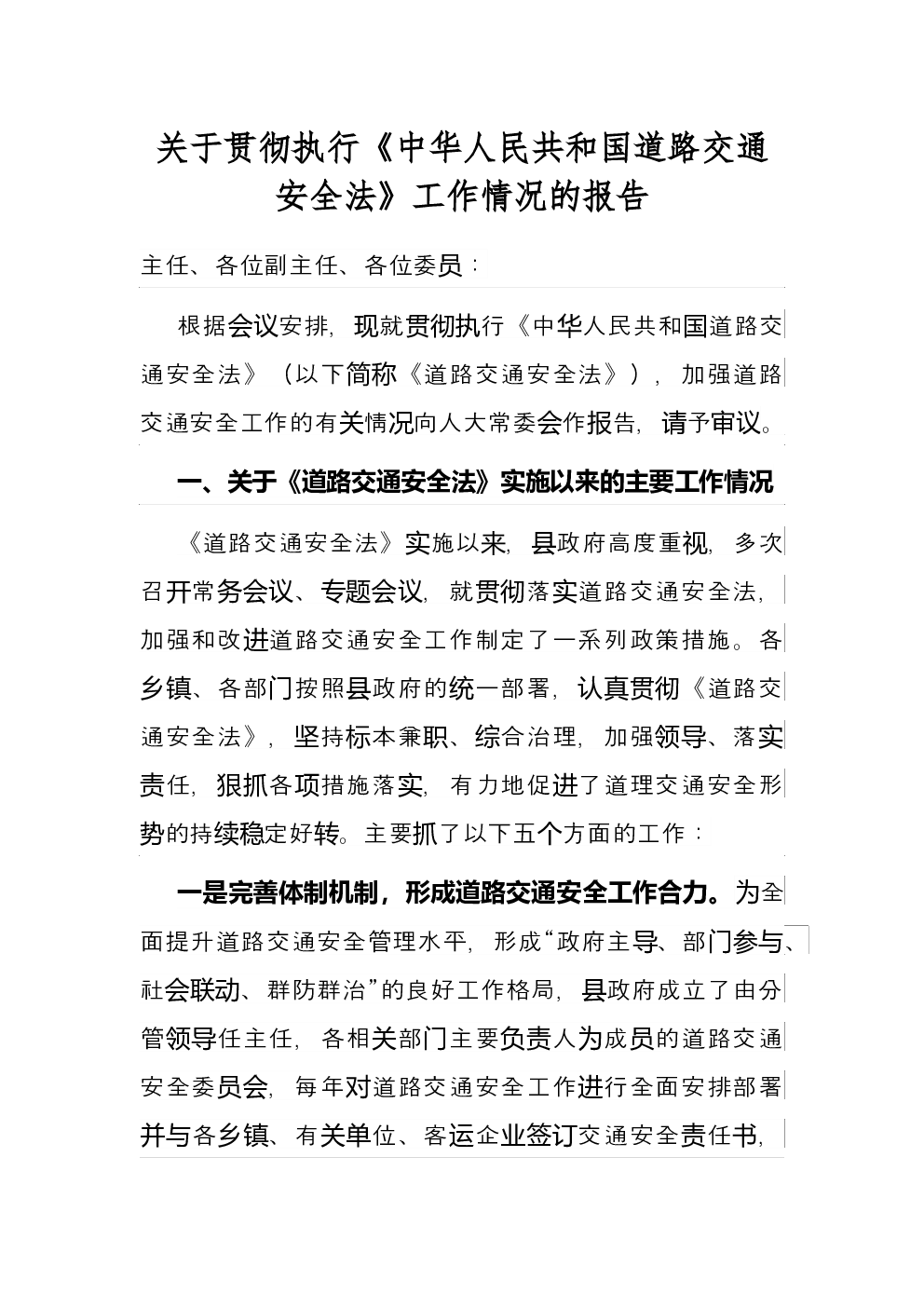 关于贯彻执行《中华人民共和国道路交通安全法》工作情况的报告

主任、各位副主任、各位委员：

根据会议安排，现就贯彻执行《中华人民共和国道路交通安全法》（以下简称《道路交通安全法》），加强道路交通安全工作的有关情况向人大常委会作报告，请予审议。

一、关于《道路交通安全法》实施以来的主要工作情况

《道路交通安全法》实施以来，县政府高度重视，多次召开常务会议、专题会议，就贯彻落实道路交通安全法，加强和改进道路交通安全工作制定了一系列政策措施。各乡镇、各部门按照县政府的统一部署，认真贯彻《道路交通安全法》，坚持标本兼职、综合治理，加强领导、落实责任，狠抓各项措施落实，有力地促进了道理交通安全形势的持续稳定好转。主要抓了以下五个方面的工作：

一是完善体制机制，形成道路交通安全工作合力。为全面提升道路交通安全管理水平，形成“政府主导、部门参与、社会联动、群防群治”的良好工作格局，县政府成立了由分管领导任主任，各相关部门主要负责人为成员的道路交通安全委员会，每年对道路交通安全工作进行全面安排部署并与各乡镇、有关单位、客运企业签订交通安全责任书，